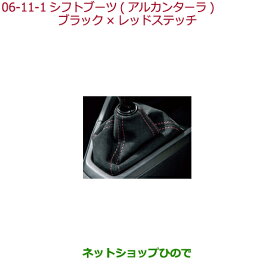 06-11-1 シフトブーツ ( アルカンターラ )
ブラック × レッドステッチ

ネットショップひので